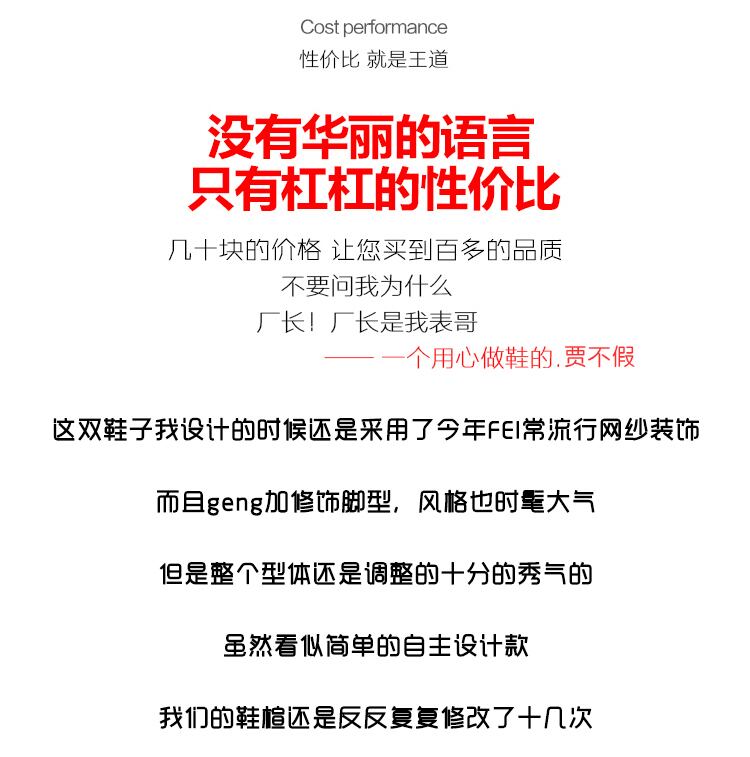 Cost performance
性价比 就是王道

没有华丽的语言
只有杠杠的性价比

几十块的价格 让您买到百多的品质
不要问我为什么
厂长！厂长是我表哥
—— 一个用心做鞋的.贾不假

这双鞋子我设计的时候还是采用了今年FEI常流行网纱装饰

而且geng加修饰脚型，风格也时髦大气

但是整个型体还是调整的十分的秀气的

虽然看似简单的自主设计款

我们的鞋楦还是反反复复修改了十几次